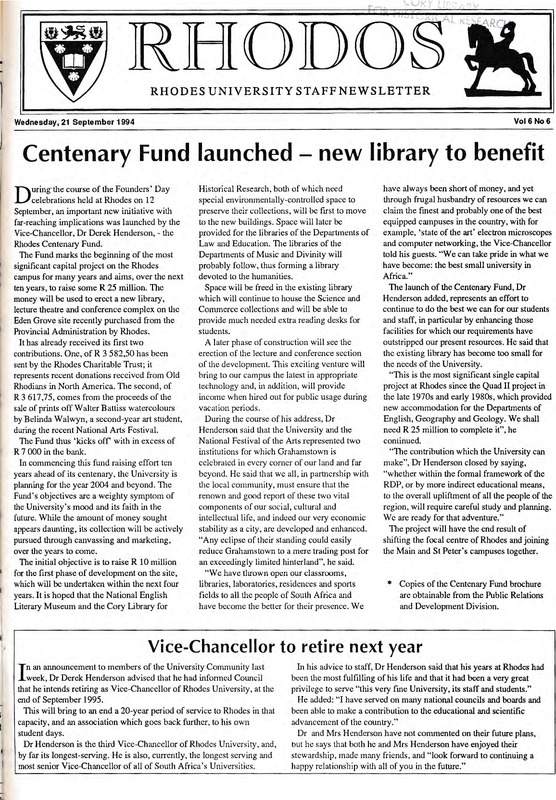 CORY LIBRARY FOR HISTORICAL RESEARCH

RHODOS

RHODES UNIVERSITY STAFF NEWSLETTER

Wednesday, 21 September 1994

Vol 6 No 6

Centenary Fund launched – new library to benefit

During the course of the Founders' Day celebrations held at Rhodes on 12 September, an important new initiative with far-reaching implications was launched by the Vice-Chancellor, Dr Derek Henderson, - the Rhodes Centenary Fund.

The Fund marks the beginning of the most significant capital project on the Rhodes campus for many years and aims, over the next ten years, to raise some R 25 million. The money will be used to erect a new library, lecture theatre and conference complex on the Eden Grove site recently purchased from the Provincial Administration by Rhodes.

It has already received its first two contributions. One, of R 3 582,50 has been sent by the Rhodes Charitable Trust; it represents recent donations received from Old Rhodians in North America. The second, of R 3 617,75, comes from the proceeds of the sale of prints off Walter Battiss watercolours by Belinda Walwyn, a second-year art student, during the recent National Arts Festival.

The Fund thus 'kicks off' with in excess of R 7 000 in the bank.

In commencing this fund raising effort ten years ahead of its centenary, the University is planning for the year 2004 and beyond. The Fund's objectives are a weighty symptom of the University's mood and its faith in the future. While the amount of money sought appears daunting, its collection will be actively pursued through canvassing and marketing, over the years to come.

The initial objective is to raise R 10 million for the first phase of development on the site, which will be undertaken within the next four years. It is hoped that the National English Literary Museum and the Cory Library for Historical Research, both of which need special environmentally-controlled space to preserve their collections, will be first to move to the new buildings. Space will later be provided for the libraries of the Departments of Law and Education. The libraries of the Departments of Music and Divinity will probably follow, thus forming a library devoted to the humanities.

Space will be freed in the existing library which will continue to house the Science and Commerce collections and will be able to provide much needed extra reading desks for students.

A later phase of construction will see the erection of the lecture and conference section of the development. This exciting venture will bring to our campus the latest in appropriate technology and, in addition, will provide income when hired out for public usage during vacation periods.

During the course of his address, Dr Henderson said that the University and the National Festival of the Arts represented two institutions for which Grahamstown is celebrated in every corner of our land and far beyond. He said that we all, in partnership with the local community, must ensure that the renown and good report of these two vital components of our social, cultural and intellectual life, and indeed our very economic stability as a city, are developed and enhanced. "Any eclipse of their standing could easily reduce Grahamstown to a mere trading post for an exceedingly limited hinterland", he said.

"We have thrown open our classrooms, libraries, laboratories, residences and sports fields to all the people of South Africa and have become the better for their presence. We have always been short of money, and yet through frugal husbandry of resources we can claim the finest and probably one of the best equipped campuses in the country, with for example, 'state of the art' electron microscopes and computer networking, the Vice-Chancellor told his guests. "We can take pride in what we have become: the best small university in Africa."

The launch of the Centenary Fund, Dr Henderson added, represents an effort to continue to do the best we can for our students and staff, in particular by enhancing those facilities for which our requirements have outstripped our present resources. He said that the existing library has become too small for the needs of the University.

"This is the most significant single capital project at Rhodes since the Quad II project in the late 1970s and early 1980s, which provided new accommodation for the Departments of English, Geography and Geology. We shall need R 25 million to complete it", he continued.

"The contribution which the University can make", Dr Henderson closed by saying, "whether within the formal framework of the RDP, or by more indirect educational means, to the overall upliftment of all the people of the region, will require careful study and planning. We are ready for that adventure."

The project will have the end result of shifting the focal centre of Rhodes and joining the Main and St Peter's campuses together.

• Copies of the Centenary Fund brochure are obtainable from the Public Relations and Development Division.

Vice-Chancellor to retire next year

In an announcement to members of the University Community last week, Dr Derek Henderson advised that he had informed Council that he intends retiring as Vice-Chancellor of Rhodes University, at the end of September 1995.

This will bring to an end a 20-year period of service to Rhodes in that capacity, and an association which goes back further, to his own student days.

Dr Henderson is the third Vice-Chancellor of Rhodes University, and, by far its longest-serving. He is also, currently, the longest serving and most senior Vice-Chancellor of all of South Africa's Universities.

In his advice to staff, Dr Henderson said that his years at Rhodes had been the most fulfilling of his life and that it had been a very great privilege to serve "this very fine University, its staff and students."

He added: "I have served on many national councils and boards and been able to make a contribution to the educational and scientific advancement of the country."

Dr and Mrs Henderson have not commented on their future plans, but he says that both he and Mrs Henderson have enjoyed their stewardship, made many friends, and "look forward to continuing a happy relationship with all of you in the future."